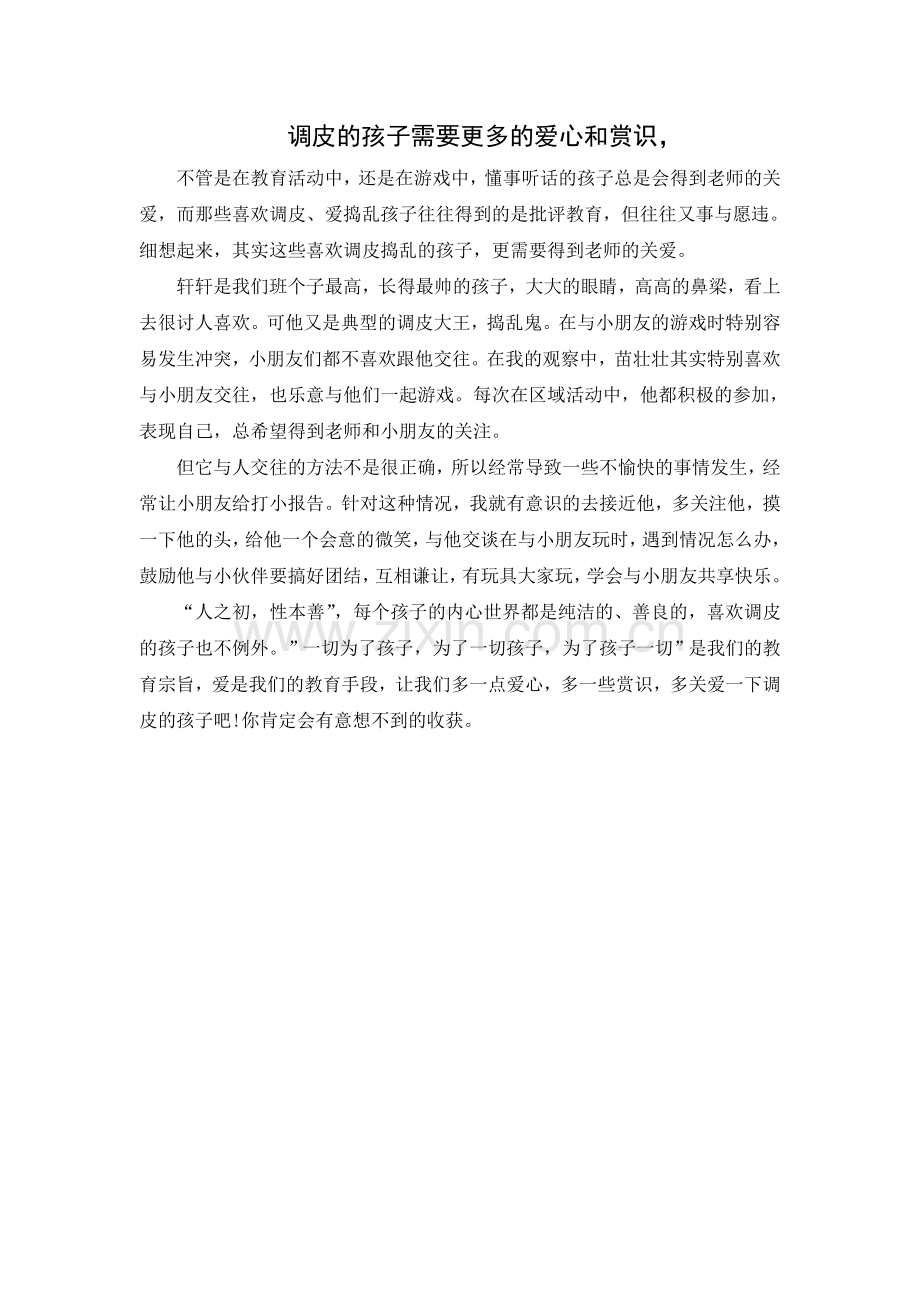 调皮的孩子需要更多的爱心和赏识，

不管是在教育活动中，还是在游戏中，懂事听话的孩子总是会得到老师的关爱，而那些喜欢调皮、爱捣乱孩子往往得到的是批评教育，但往往又事与愿违。细想起来，其实这些喜欢调皮捣乱的孩子，更需要得到老师的关爱。

轩轩是我们班个子最高，长得最帅的孩子，大大的眼睛，高高的鼻梁，看上去很讨人喜欢。可他又是典型的调皮大王，捣乱鬼。在与小朋友的游戏时特别容易发生冲突，小朋友们都不喜欢跟他交往。在我的观察中，苗壮壮其实特别喜欢与小朋友交往，也乐意与他们一起游戏。每次在区域活动中，他都积极的参加，表现自己，总希望得到老师和小朋友的关注。

但它与人交往的方法不是很正确，所以经常导致一些不愉快的事情发生，经常让小朋友给打小报告。针对这种情况，我就有意识的去接近他，多关注他，摸一下他的头，给他一个会意的微笑，与他交谈在与小朋友玩时，遇到情况怎么办，鼓励他与小伙伴要搞好团结，互相谦让，有玩具大家玩，学会与小朋友共享快乐。

“人之初，性本善”，每个孩子的内心世界都是纯洁的、善良的，喜欢调皮的孩子也不例外。”一切为了孩子，为了一切孩子，为了孩子一切”是我们的教育宗旨，爱是我们的教育手段，让我们多一点爱心，多一些赏识，多关爱一下调皮的孩子吧!你肯定会有意想不到的收获。

www.zixin.com.cn